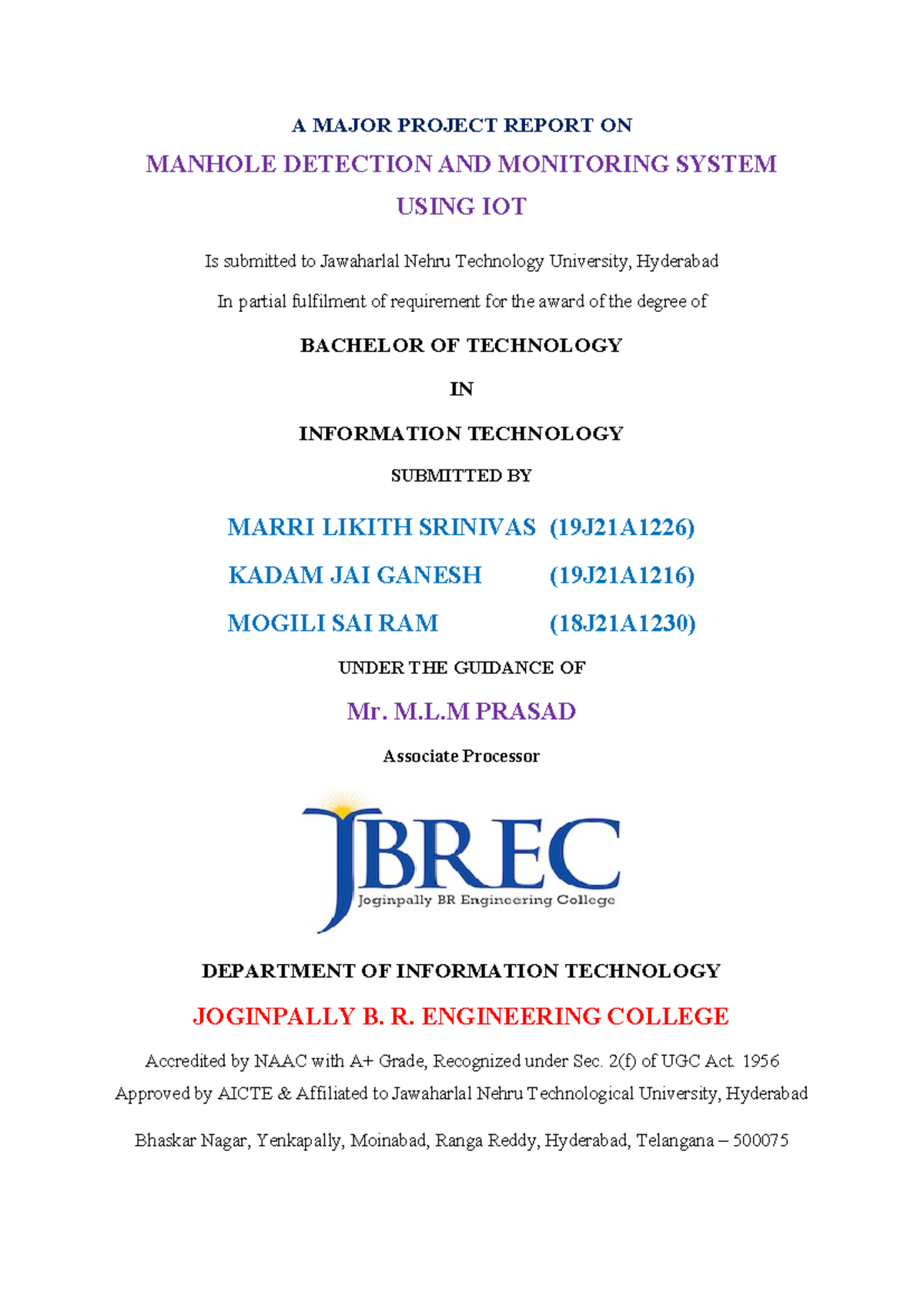 A MAJOR PROJECT REPORT ON

MANHOLE DETECTION AND MONITORING SYSTEM USING IOT

Is submitted to Jawaharlal Nehru Technology University, Hyderabad

In partial fulfilment of requirement for the award of the degree of

BACHELOR OF TECHNOLOGY

IN

INFORMATION TECHNOLOGY

SUBMITTED BY

MARRI LIKITH SRINIVAS (19J21A1226)

KADAM JAI GANESH (19J21A1216)

MOGILI SAI RAM (18J21A1230)

UNDER THE GUIDANCE OF

Mr. M.L.M PRASAD

Associate Processor

JBREC

Joginpally BR Engineering College

DEPARTMENT OF INFORMATION TECHNOLOGY

JOGINPALLY B. R. ENGINEERING COLLEGE

Accredited by NAAC with A+ Grade, Recognized under Sec. 2(f) of UGC Act. 1956
Approved by AICTE & Affiliated to Jawaharlal Nehru Technological University, Hyderabad

Bhaskar Nagar, Yenkapally, Moinabad, Ranga Reddy, Hyderabad, Telangana – 500075